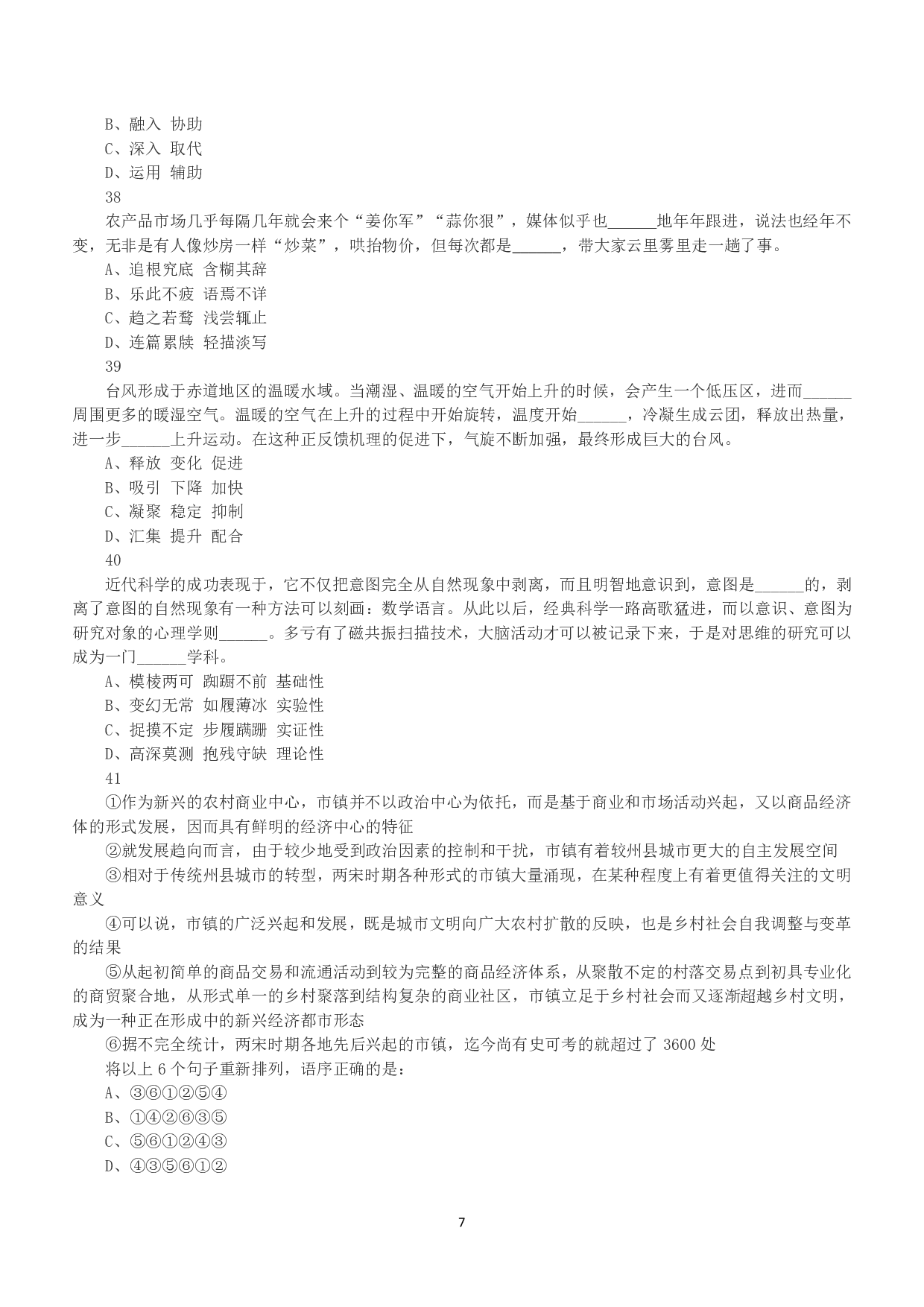 B、融入 协助
C、深入 取代
D、运用 辅助
38
农产品市场几乎每隔几年就会来个“姜你军”“蒜你狠”，媒体似乎也______地年年跟进，说法也经年不变，无非是有人像炒房一样“炒菜”，哄抬物价，但每次都是______，带大家云里雾里走一趟了事。
A、追根究底 含糊其辞
B、乐此不疲 语焉不详
C、趋之若鹜 浅尝辄止
D、连篇累牍 轻描淡写
39
台风形成于赤道地区的温暖水域。当潮湿、温暖的空气开始上升的时候，会产生一个低压区，进而______周围更多的暖湿空气。温暖的空气在上升的过程中开始旋转，温度开始______，冷凝生成云团，释放出热量，进一步______上升运动。在这种正反馈机理的促进下，气旋不断加强，最终形成巨大的台风。
A、释放 变化 促进
B、吸引 下降 加快
C、凝聚 稳定 抑制
D、汇集 提升 配合
40
近代科学的成功表现于，它不仅把意图完全从自然现象中剥离，而且明智地意识到，意图是______的，剥离了意图的自然现象有一种方法可以刻画：数学语言。从此以后，经典科学一路高歌猛进，而以意识、意图为研究对象的心理学则______。多亏有了磁共振扫描技术，大脑活动才可以被记录下来，于是对思维的研究可以成为一门______学科。
A、模棱两可 踟蹰不前 基础性
B、变幻无常 如履薄冰 实验性
C、捉摸不定 步履蹒跚 实证性
D、高深莫测 抱残守缺 理论性
41
①作为新兴的农村商业中心，市镇并不以政治中心为依托，而是基于商业和市场活动兴起，又以商品经济体的形式发展，因而具有鲜明的经济中心的特征
②就发展趋向而言，由于较少地受到政治因素的控制和干扰，市镇有着较州县城市更大的自主发展空间
③相对于传统州县城市的转型，两宋时期各种形式的市镇大量涌现，在某种程度上有着更值得关注的文明意义
④可以说，市镇的广泛兴起和发展，既是城市文明向广大农村扩散的反映，也是乡村社会自我调整与变革的结果
⑤从起初简单的商品交易和流通活动到较为完整的商品经济体系，从聚散不定的村落交易点到初具专业化的商贸聚合地，从形式单一的乡村聚落到结构复杂的商业社区，市镇立足于乡村社会而又逐渐超越乡村文明，成为一种正在形成中的新兴经济都市形态
⑥据不完全统计，两宋时期各地先后兴起的市镇，迄今尚有史可考的就超过了 3600 处
将以上 6 个句子重新排列，语序正确的是：
A、③⑥①②⑤④
B、①④②⑥③⑤
C、⑤⑥①②④③
D、④③⑤⑥①②
7